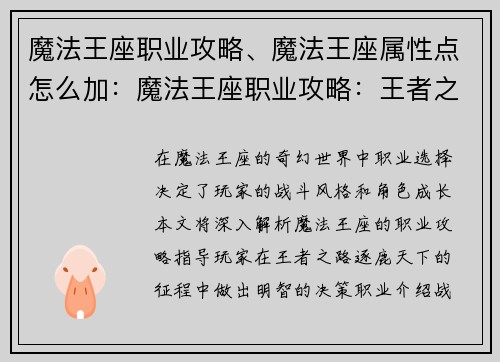 魔法王座职业攻略、魔法王座属性点怎么加：魔法王座职业攻略：王者之

在魔法王座的奇幻世界中职业选择决定了玩家的战斗风格和角色成长本文将深入解析魔法王座的职业攻略指导玩家在王者之路逐鹿天下的征程中做出明智的决策职业介绍战